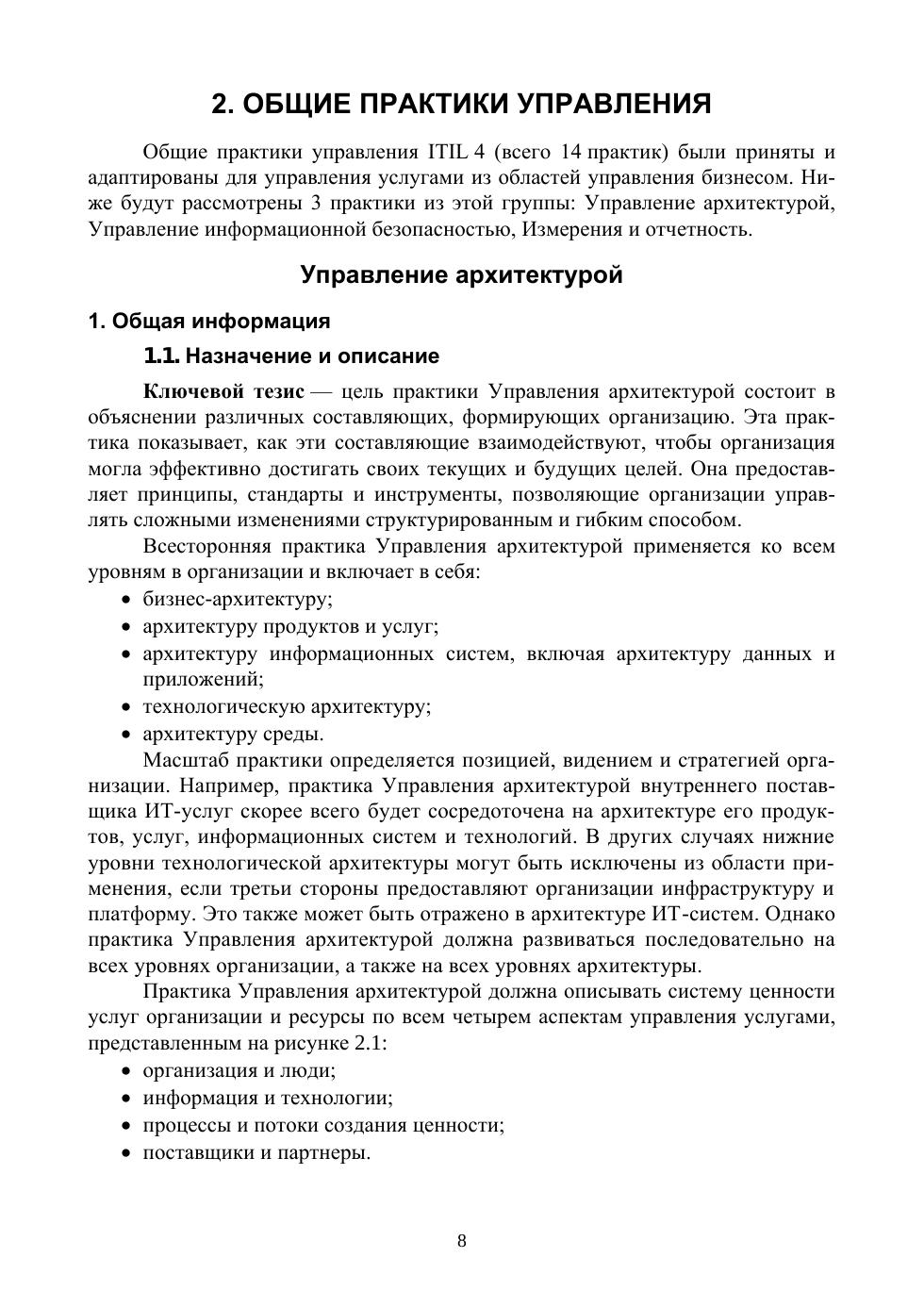 2. ОБЩИЕ ПРАКТИКИ УПРАВЛЕНИЯ

Общие практики управления ITIL 4 (всего 14 практик) были приняты и адаптированы для управления услугами из областей управления бизнесом. Ниже будут рассмотрены 3 практики из этой группы: Управление архитектурой, Управление информационной безопасностью, Измерения и отчетность.

Управление архитектурой

1. Общая информация

1.1. Назначение и описание

Ключевой тезис — цель практики Управления архитектурой состоит в объяснении различных составляющих, формирующих организацию. Эта практика показывает, как эти составляющие взаимодействуют, чтобы организация могла эффективно достигать своих текущих и будущих целей. Она предоставляет принципы, стандарты и инструменты, позволяющие организации управлять сложными изменениями структурированным и гибким способом.

Всесторонняя практика Управления архитектурой применяется ко всем уровням в организации и включает в себя:
• бизнес-архитектуру;
• архитектуру продуктов и услуг;
• архитектуру информационных систем, включая архитектуру данных и приложений;
• технологическую архитектуру;
• архитектуру среды.

Масштаб практики определяется позицией, видением и стратегией организации. Например, практика Управления архитектурой внутреннего поставщика ИТ-услуг скорее всего будет сосредоточена на архитектуре его продуктов, услуг, информационных систем и технологий. В других случаях нижние уровни технологической архитектуры могут быть исключены из области применения, если третьи стороны предоставляют организации инфраструктуру и платформу. Это также может быть отражено в архитектуре ИТ-систем. Однако практика Управления архитектурой должна развиваться последовательно на всех уровнях организации, а также на всех уровнях архитектуры.

Практика Управления архитектурой должна описывать систему ценности услуг организации и ресурсы по всем четырем аспектам управления услугами, представленным на рисунке 2.1:
• организация и люди;
• информация и технологии;
• процессы и потоки создания ценности;
• поставщики и партнеры.

8